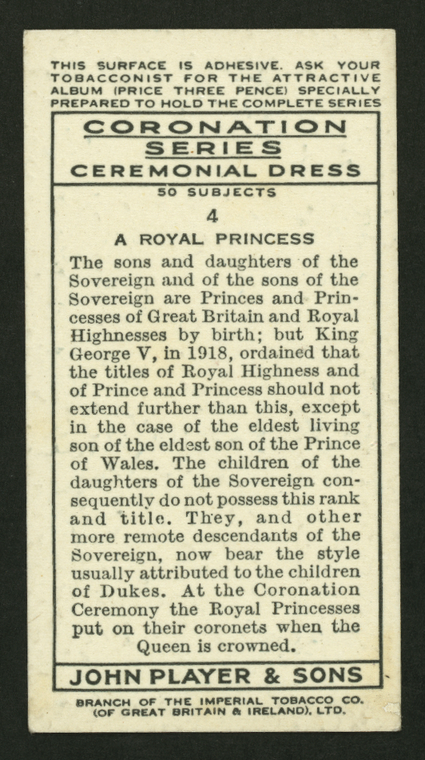 THIS SURFACE IS ADHESIVE. ASK YOUR TOBACCONIST FOR THE ATTRACTIVE ALBUM (PRICE THREE PENCE) SPECIALLY PREPARED TO HOLD THE COMPLETE SERIES

CORONATION SERIES

CEREMONIAL DRESS

50 SUBJECTS

4

A ROYAL PRINCESS

The sons and daughters of the Sovereign and of the sons of the Sovereign are Princes and Princesses of Great Britain and Royal Highnesses by birth; but King George V, in 1918, ordained that the titles of Royal Highness and of Prince and Princess should not extend further than this, except in the case of the eldest living son of the eldest son of the Prince of Wales. The children of the daughters of the Sovereign consequently do not possess this rank and title. They, and other more remote descendants of the Sovereign, now bear the style usually attributed to the children of Dukes. At the Coronation Ceremony the Royal Princesses put on their coronets when the Queen is crowned.

JOHN PLAYER & SONS

BRANCH OF THE IMPERIAL TOBACCO CO. (OF GREAT BRITAIN & IRELAND), LTD.